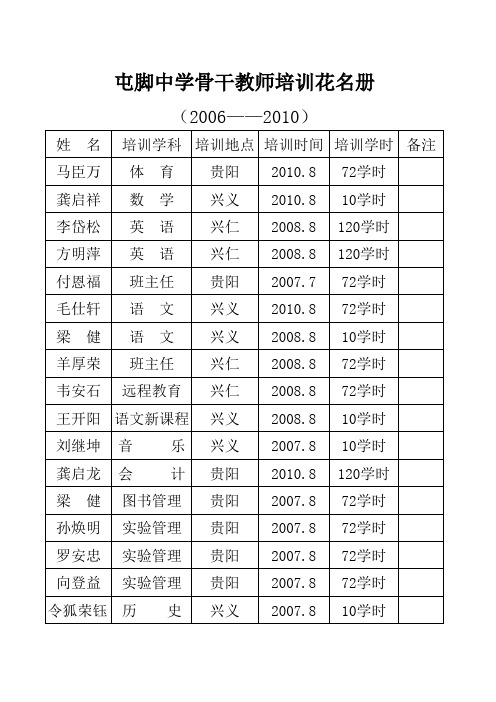 屯脚中学骨干教师培训花名册

（2006——2010）

| 姓　名 | 培训学科 | 培训地点 | 培训时间 | 培训学时 | 备注 |
|---|---|---|---|---|---|
| 马臣万 | 体　育 | 贵阳 | 2010.8 | 72学时 | |
| 龚启祥 | 数　学 | 兴义 | 2010.8 | 10学时 | |
| 李岱松 | 英　语 | 兴仁 | 2008.8 | 120学时 | |
| 方明萍 | 英　语 | 兴仁 | 2008.8 | 120学时 | |
| 付恩福 | 班主任 | 贵阳 | 2007.7 | 72学时 | |
| 毛仕轩 | 语　文 | 兴义 | 2010.8 | 72学时 | |
| 梁　健 | 语　文 | 兴义 | 2008.8 | 10学时 | |
| 羊厚荣 | 班主任 | 兴仁 | 2008.8 | 72学时 | |
| 韦安石 | 远程教育 | 兴仁 | 2008.8 | 72学时 | |
| 王开阳 | 语文新课程 | 兴义 | 2008.8 | 10学时 | |
| 刘继坤 | 音　乐 | 兴义 | 2007.8 | 10学时 | |
| 龚启龙 | 会　计 | 贵阳 | 2010.8 | 120学时 | |
| 梁　健 | 图书管理 | 贵阳 | 2007.8 | 72学时 | |
| 孙焕明 | 实验管理 | 贵阳 | 2007.8 | 72学时 | |
| 罗安忠 | 实验管理 | 贵阳 | 2007.8 | 72学时 | |
| 向登益 | 实验管理 | 贵阳 | 2007.8 | 72学时 | |
| 令狐荣钰 | 历　史 | 兴义 | 2007.8 | 10学时 | |